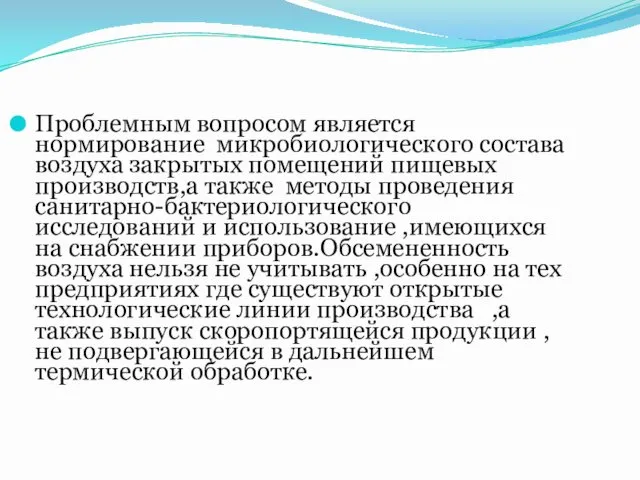 Проблемным вопросом является нормирование микробиологического состава воздуха закрытых помещений пищевых производств,а также методы проведения санитарно-бактериологического исследований и использование ,имеющихся на снабжении приборов.Обсемененность воздуха нельзя не учитывать ,особенно на тех предприятиях где существуют открытые технологические линии производства ,а также выпуск скоропортящейся продукции , не подвергающейся в дальнейшем термической обработке.